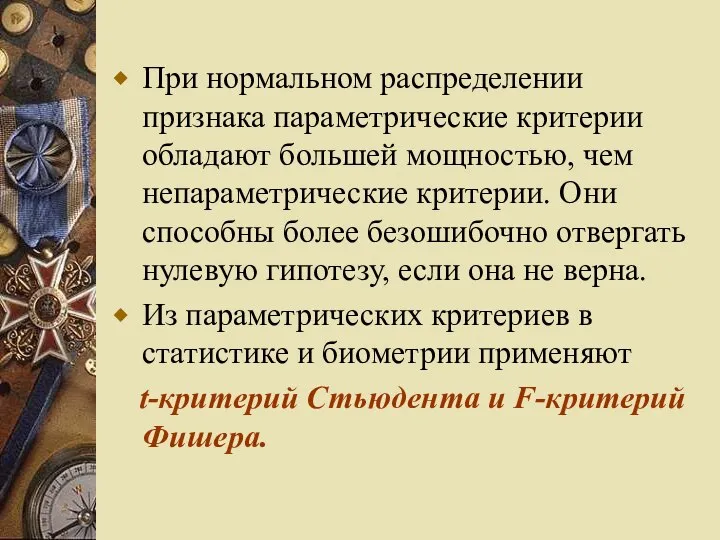 При нормальном распределении признака параметрические критерии обладают большей мощностью, чем непараметрические критерии. Они способны более безошибочно отвергать нулевую гипотезу, если она не верна.

Из параметрических критериев в статистике и биометрии применяют

t-критерий Стьюдента и F-критерий Фишера.